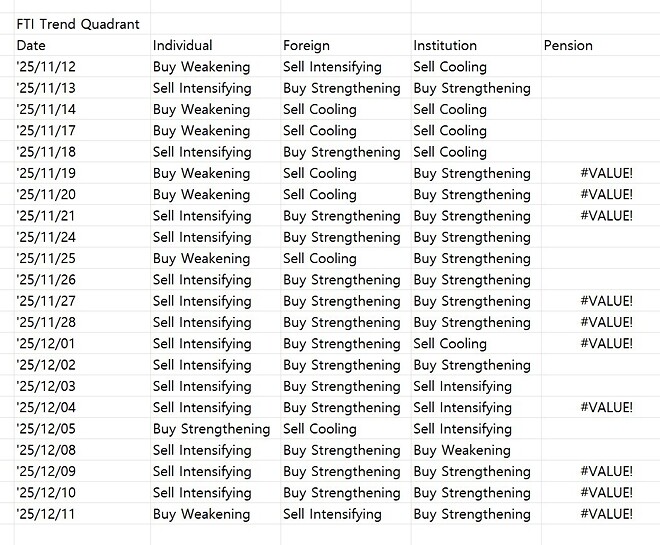 FTI Trend Quadrant

| Date | Individual | Foreign | Institution | Pension |
|---|---|---|---|---|
| '25/11/12 | Buy Weakening | Sell Intensifying | Sell Cooling | |
| '25/11/13 | Sell Intensifying | Buy Strengthening | Buy Strengthening | |
| '25/11/14 | Buy Weakening | Sell Cooling | Sell Cooling | |
| '25/11/17 | Buy Weakening | Sell Cooling | Sell Cooling | |
| '25/11/18 | Sell Intensifying | Buy Strengthening | Sell Cooling | |
| '25/11/19 | Buy Weakening | Sell Cooling | Buy Strengthening | #VALUE! |
| '25/11/20 | Buy Weakening | Sell Cooling | Buy Strengthening | #VALUE! |
| '25/11/21 | Sell Intensifying | Buy Strengthening | Buy Strengthening | #VALUE! |
| '25/11/24 | Sell Intensifying | Buy Strengthening | Buy Strengthening | |
| '25/11/25 | Buy Weakening | Sell Cooling | Buy Strengthening | |
| '25/11/26 | Sell Intensifying | Buy Strengthening | Buy Strengthening | |
| '25/11/27 | Sell Intensifying | Buy Strengthening | Buy Strengthening | #VALUE! |
| '25/11/28 | Sell Intensifying | Buy Strengthening | Buy Strengthening | #VALUE! |
| '25/12/01 | Sell Intensifying | Buy Strengthening | Sell Cooling | #VALUE! |
| '25/12/02 | Sell Intensifying | Buy Strengthening | Buy Strengthening | |
| '25/12/03 | Sell Intensifying | Buy Strengthening | Sell Intensifying | |
| '25/12/04 | Sell Intensifying | Buy Strengthening | Sell Intensifying | #VALUE! |
| '25/12/05 | Buy Strengthening | Sell Cooling | Sell Intensifying | |
| '25/12/08 | Sell Intensifying | Buy Strengthening | Buy Weakening | |
| '25/12/09 | Sell Intensifying | Buy Strengthening | Buy Strengthening | #VALUE! |
| '25/12/10 | Sell Intensifying | Buy Strengthening | Buy Strengthening | #VALUE! |
| '25/12/11 | Buy Weakening | Sell Intensifying | Buy Strengthening | #VALUE! |